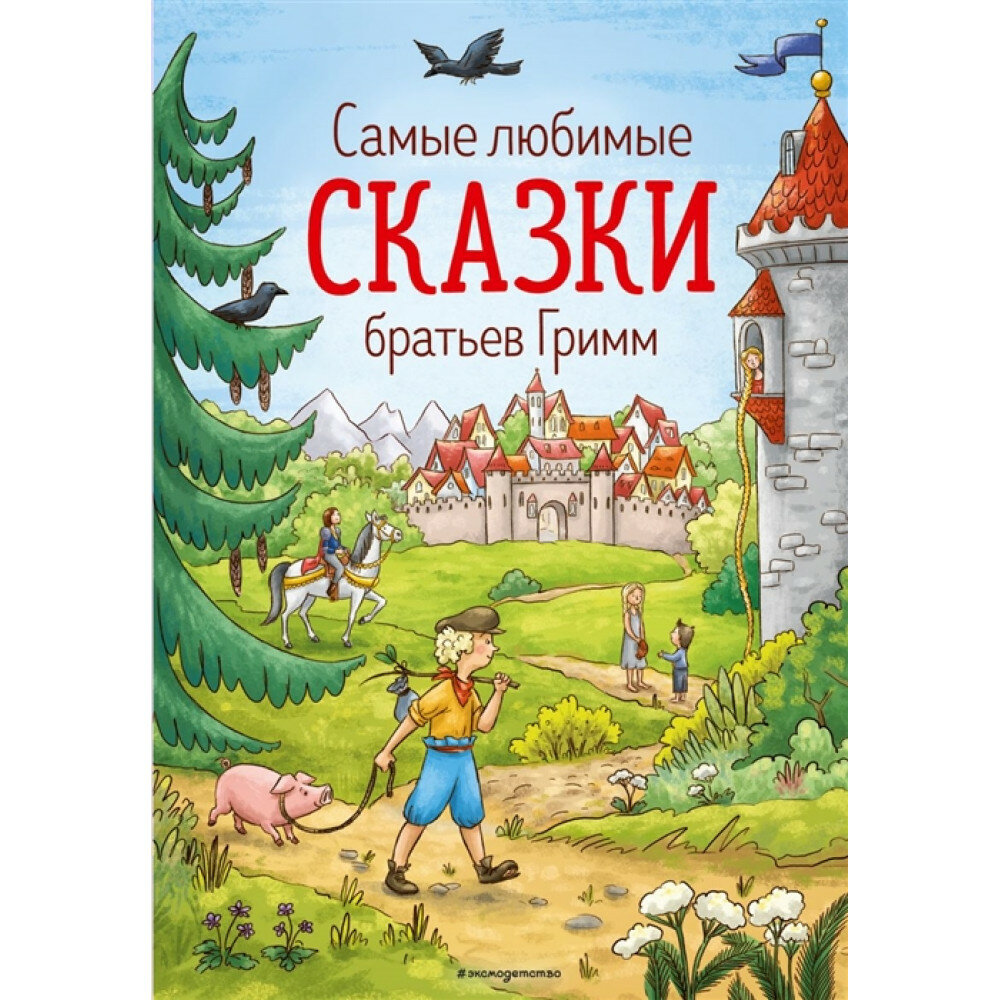 Самые любимые
СКАЗКИ
братьев Гримм

#эксмодетство